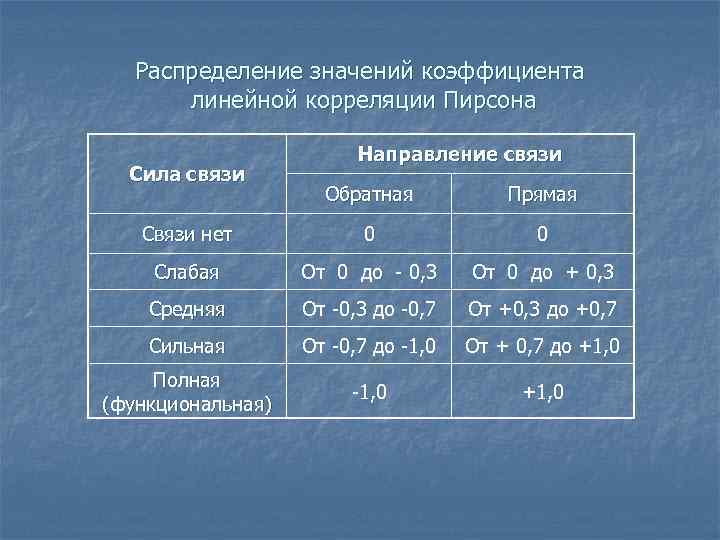 Распределение значений коэффициента линейной корреляции Пирсона

| Сила связи | Направление связи | |
|---|---|---|
| | Обратная | Прямая |
| Связи нет | 0 | 0 |
| Слабая | От 0 до - 0,3 | От 0 до + 0,3 |
| Средняя | От -0,3 до -0,7 | От +0,3 до +0,7 |
| Сильная | От -0,7 до -1,0 | От + 0,7 до +1,0 |
| Полная (функциональная) | -1,0 | +1,0 |